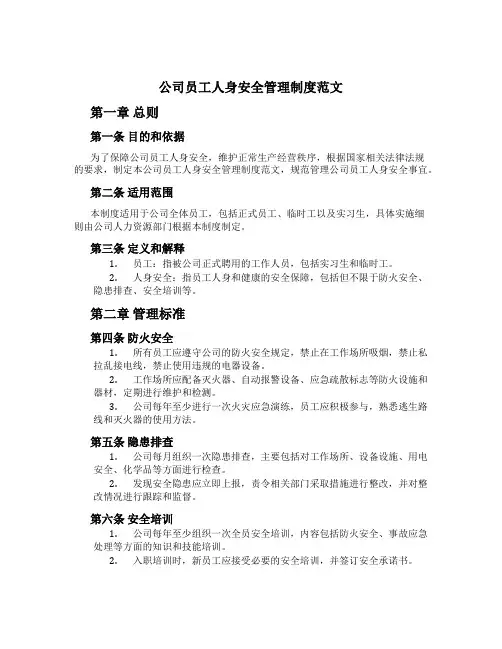 公司员工人身安全管理制度范文

第一章 总则

第一条 目的和依据

为了保障公司员工人身安全，维护正常生产经营秩序，根据国家相关法律法规的要求，制定本公司员工人身安全管理制度范文，规范管理公司员工人身安全事宜。

第二条 适用范围

本制度适用于公司全体员工，包括正式员工、临时工以及实习生，具体实施细则由公司人力资源部门根据本制度制定。

第三条 定义和解释

1. 员工：指被公司正式聘用的工作人员，包括实习生和临时工。

2. 人身安全：指员工人身和健康的安全保障，包括但不限于防火安全、隐患排查、安全培训等。

第二章 管理标准

第四条 防火安全

1. 所有员工应遵守公司的防火安全规定，禁止在工作场所吸烟，禁止私拉乱接电线，禁止使用违规的电器设备。

2. 工作场所应配备灭火器、自动报警设备、应急疏散标志等防火设施和器材，定期进行维护和检测。

3. 公司每年至少进行一次火灾应急演练，员工应积极参与，熟悉逃生路线和灭火器的使用方法。

第五条 隐患排查

1. 公司每月组织一次隐患排查，主要包括对工作场所、设备设施、用电安全、化学品等方面进行检查。

2. 发现安全隐患应立即上报，责令相关部门采取措施进行整改，并对整改情况进行跟踪和监督。

第六条 安全培训

1. 公司每年至少组织一次全员安全培训，内容包括防火安全、事故应急处理等方面的知识和技能培训。

2. 入职培训时，新员工应接受必要的安全培训，并签订安全承诺书。